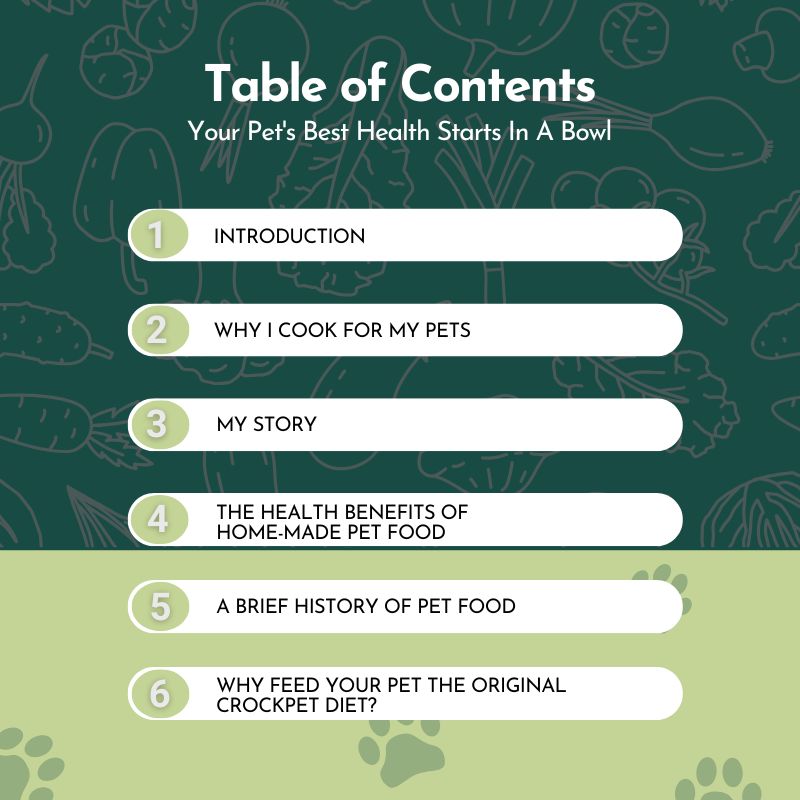 Table of Contents
Your Pet's Best Health Starts In A Bowl

1 INTRODUCTION

2 WHY I COOK FOR MY PETS

3 MY STORY

4 THE HEALTH BENEFITS OF HOME-MADE PET FOOD

5 A BRIEF HISTORY OF PET FOOD

6 WHY FEED YOUR PET THE ORIGINAL CROCKPET DIET?